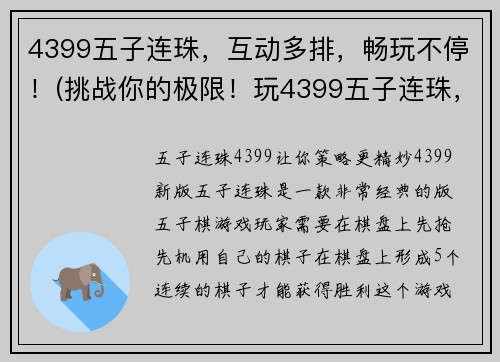 4399五子连珠，互动多排，畅玩不停！(挑战你的极限！玩4399五子连珠，

五子连珠4399让你策略更精妙4399新版五子连珠是一款非常经典的版五子棋游戏玩家需要在棋盘上先抢先机用自己的棋子在棋盘上形成5个连续的棋子才能获得胜利这个游戏